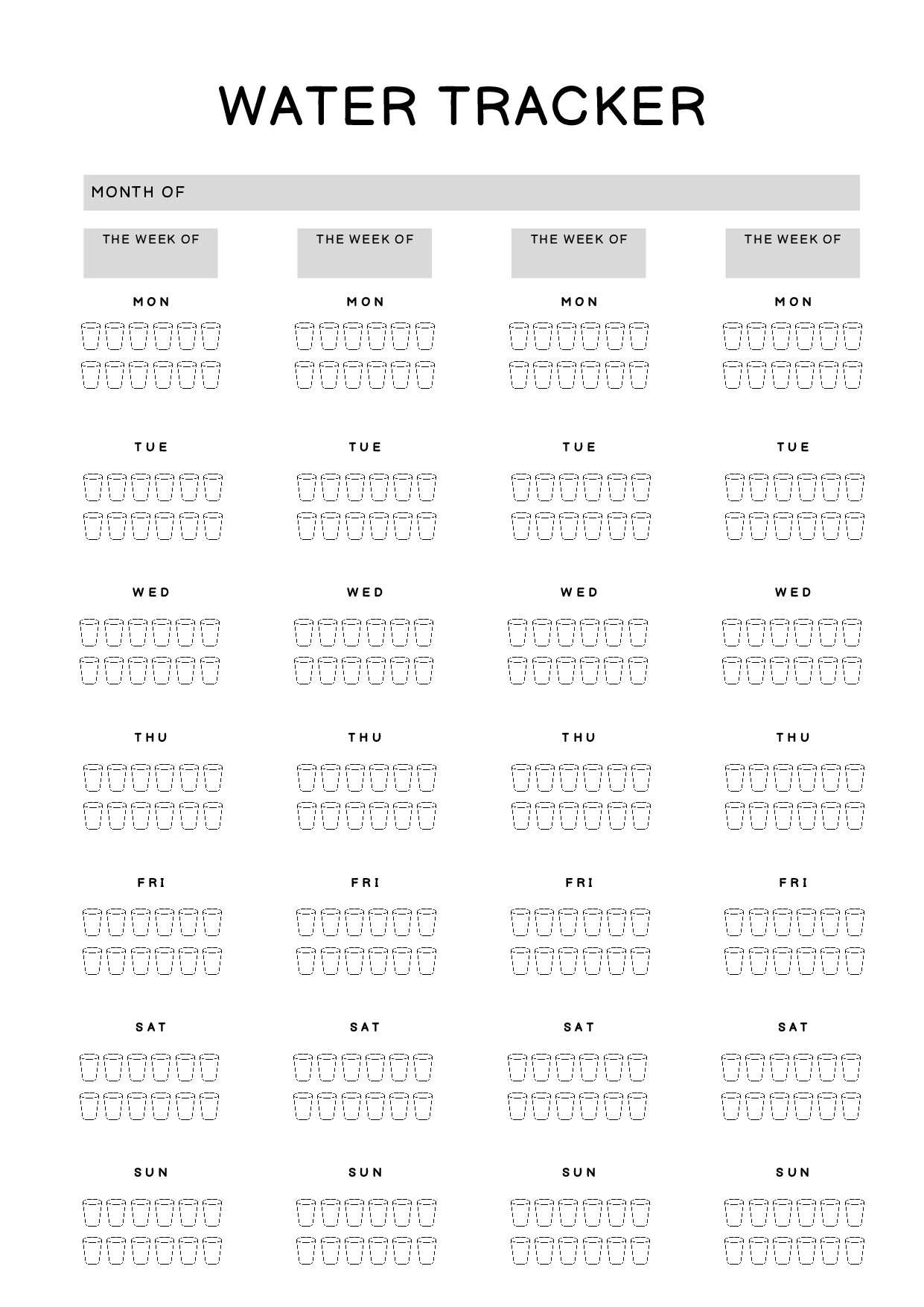 WATER TRACKER

MONTH OF

THE WEEK OF

MON

TUE

WED

THU

FRI

SAT

SUN

THE WEEK OF

MON

TUE

WED

THU

FRI

SAT

SUN

THE WEEK OF

MON

TUE

WED

THU

FRI

SAT

SUN

THE WEEK OF

MON

TUE

WED

THU

FRI

SAT

SUN